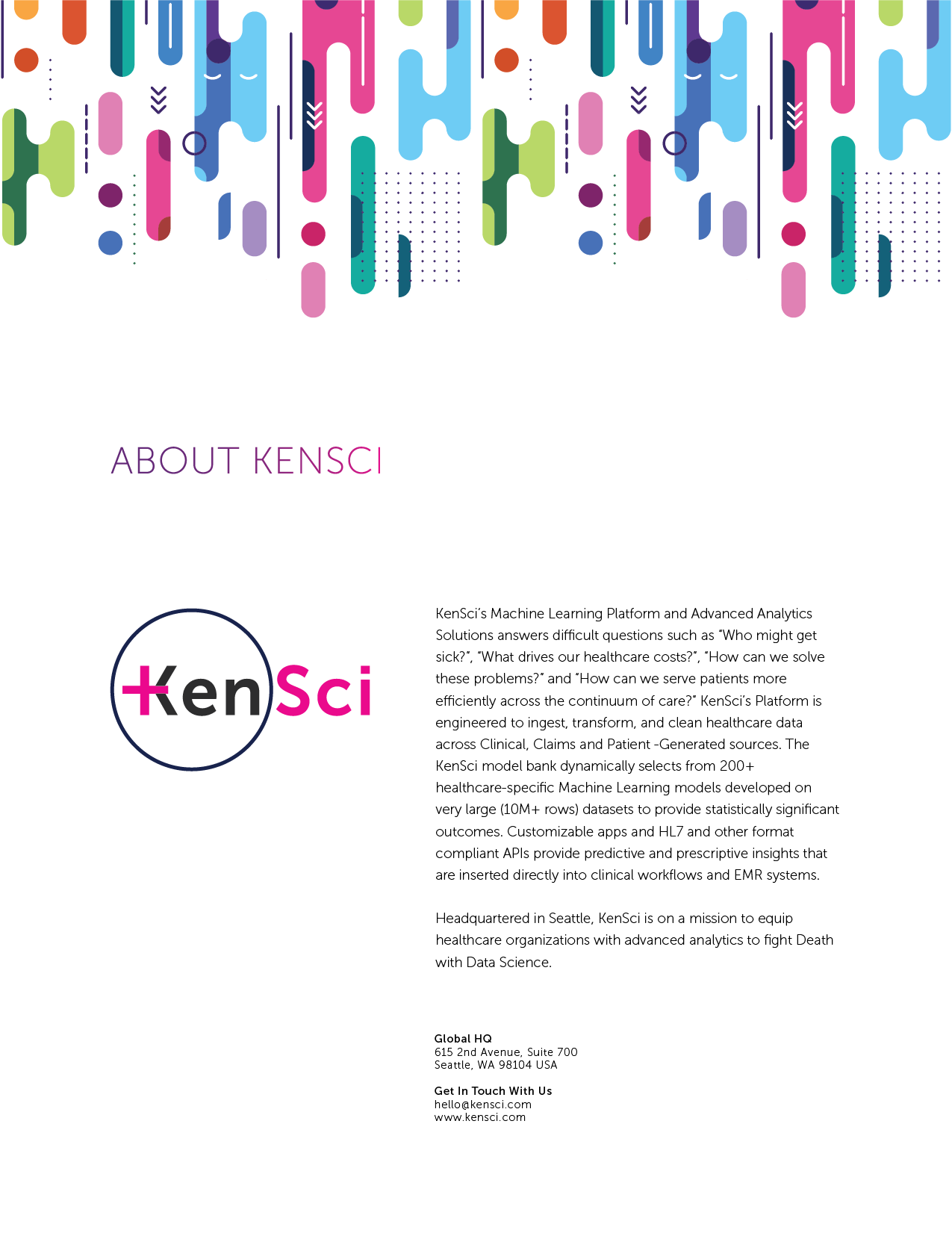 ABOUT KENSCI

KenSci

KenSci's Machine Learning Platform and Advanced Analytics Solutions answers difficult questions such as "Who might get sick?", "What drives our healthcare costs?", "How can we solve these problems?" and "How can we serve patients more efficiently across the continuum of care?" KenSci's Platform is engineered to ingest, transform, and clean healthcare data across Clinical, Claims and Patient -Generated sources. The KenSci model bank dynamically selects from 200+ healthcare-specific Machine Learning models developed on very large (10M+ rows) datasets to provide statistically significant outcomes. Customizable apps and HL7 and other format compliant APIs provide predictive and prescriptive insights that are inserted directly into clinical workflows and EMR systems.

Headquartered in Seattle, KenSci is on a mission to equip healthcare organizations with advanced analytics to fight Death with Data Science.

Global HQ
615 2nd Avenue, Suite 700
Seattle, WA 98104 USA

Get In Touch With Us
hello@kensci.com
www.kensci.com